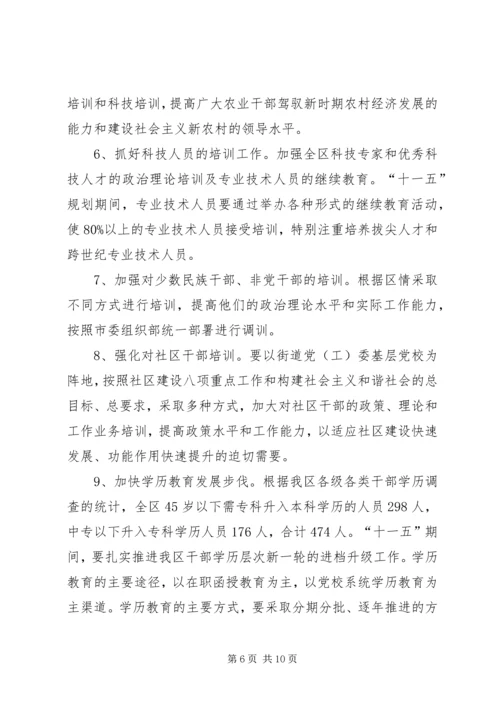 培训和科技培训，提高广大农业干部驾驭新时期农村经济发展的能力和建设社会主义新农村的领导水平。

6、抓好科技人员的培训工作。加强全区科技专家和优秀科技人才的政治理论培训及专业技术人员的继续教育。“十一五”规划期间，专业技术人员要通过举办各种形式的继续教育活动，使80%以上的专业技术人员接受培训，特别注重培养拔尖人才和跨世纪专业技术人员。

7、加强对少数民族干部、非党干部的培训。根据区情采取不同方式进行培训，提高他们的政治理论水平和实际工作能力，按照市委组织部统一部署进行调训。

8、强化对社区干部培训。要以街道党（工）委基层党校为阵地，按照社区建设八项重点工作和构建社会主义和谐社会的总目标、总要求，采取多种方式，加大对社区干部的政策、理论和工作业务培训，提高政策水平和工作能力，以适应社区建设快速发展、功能作用快速提升的迫切需要。

9、加快学历教育发展步伐。根据我区各级各类干部学历调查的统计，全区45岁以下需专科升入本科学历的人员298人，中专以下升入专科学历人员176人，合计474人。“十一五”期间，要扎实推进我区干部学历层次新一轮的进档升级工作。学历教育的主要途径，以在职函授教育为主，以党校系统学历教育为主渠道。学历教育的主要方式，要采取分期分批、逐年推进的方

第6页 共10页